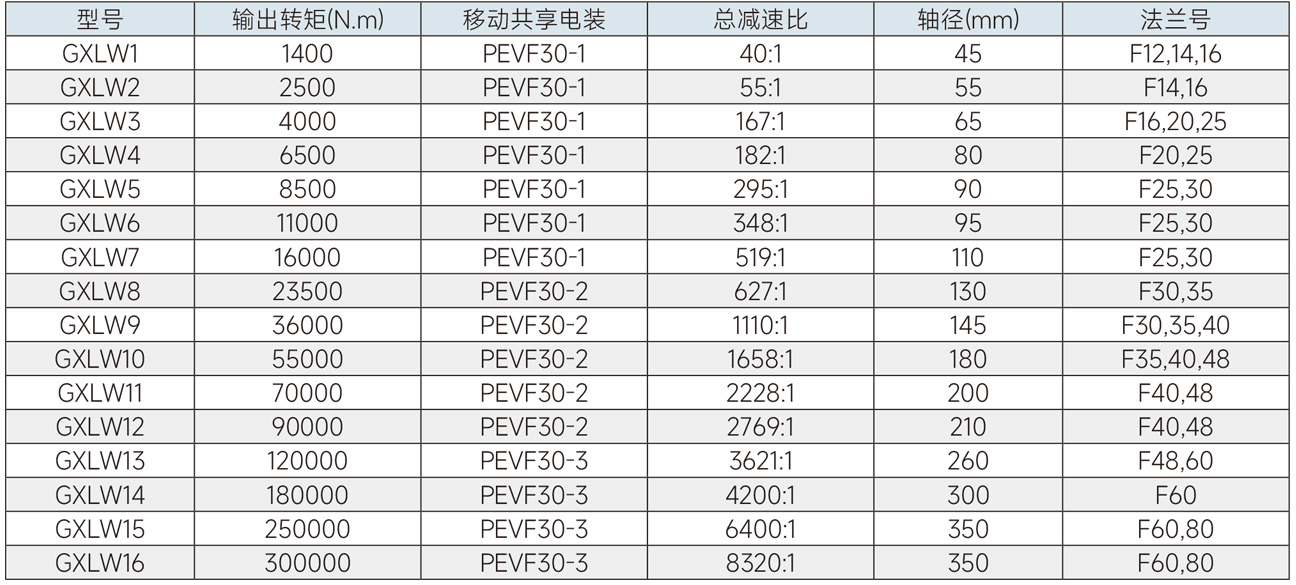 | 型号 | 输出转矩(N.m) | 移动共享电装 | 总减速比 | 轴径(mm) | 法兰号 |
|---|---|---|---|---|---|
| GXLW1 | 1400 | PEVF30-1 | 40:1 | 45 | F12,14,16 |
| GXLW2 | 2500 | PEVF30-1 | 55:1 | 55 | F14,16 |
| GXLW3 | 4000 | PEVF30-1 | 167:1 | 65 | F16,20,25 |
| GXLW4 | 6500 | PEVF30-1 | 182:1 | 80 | F20,25 |
| GXLW5 | 8500 | PEVF30-1 | 295:1 | 90 | F25,30 |
| GXLW6 | 11000 | PEVF30-1 | 348:1 | 95 | F25,30 |
| GXLW7 | 16000 | PEVF30-1 | 519:1 | 110 | F25,30 |
| GXLW8 | 23500 | PEVF30-2 | 627:1 | 130 | F30,35 |
| GXLW9 | 36000 | PEVF30-2 | 1110:1 | 145 | F30,35,40 |
| GXLW10 | 55000 | PEVF30-2 | 1658:1 | 180 | F35,40,48 |
| GXLW11 | 70000 | PEVF30-2 | 2228:1 | 200 | F40,48 |
| GXLW12 | 90000 | PEVF30-2 | 2769:1 | 210 | F40,48 |
| GXLW13 | 120000 | PEVF30-3 | 3621:1 | 260 | F48,60 |
| GXLW14 | 180000 | PEVF30-3 | 4200:1 | 300 | F60 |
| GXLW15 | 250000 | PEVF30-3 | 6400:1 | 350 | F60,80 |
| GXLW16 | 300000 | PEVF30-3 | 8320:1 | 350 | F60,80 |